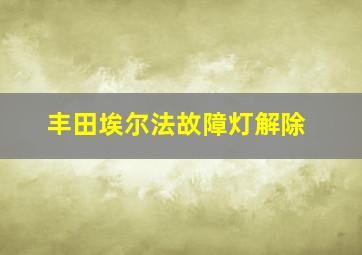 丰田埃尔法故障灯解除